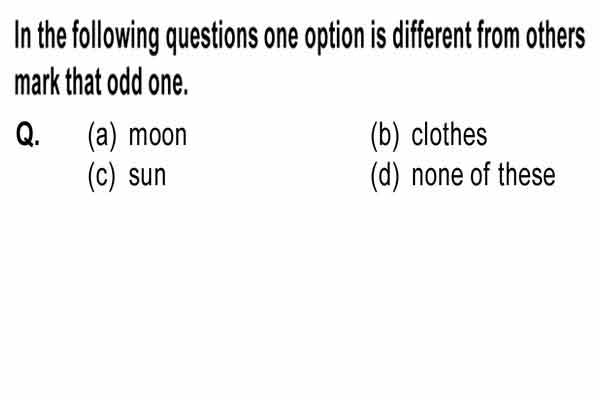 In the following questions one option is different from others mark that odd one.

Q. (a) moon (b) clothes
(c) sun (d) none of these